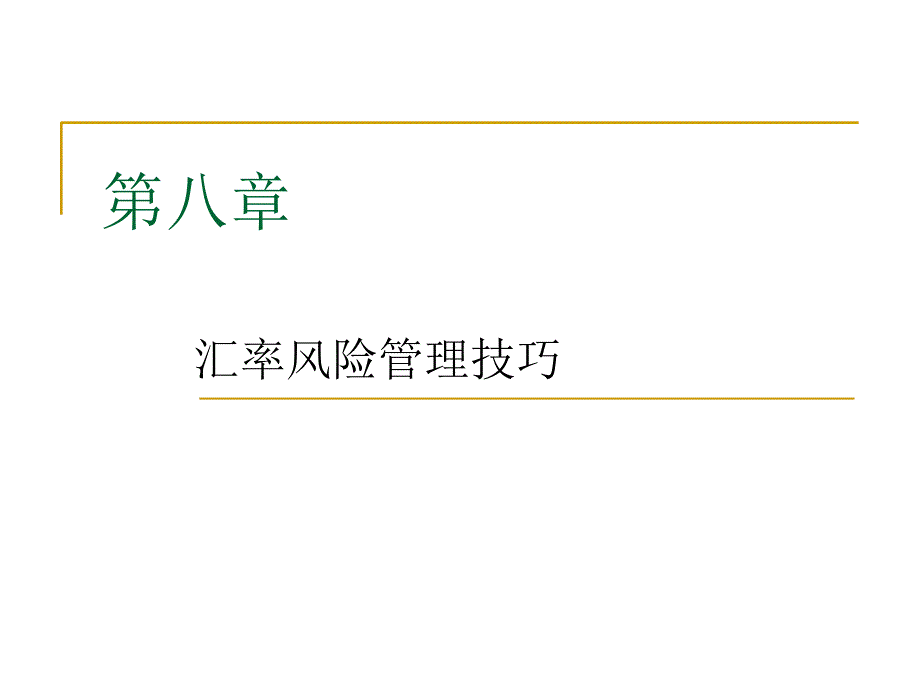 第八章

汇率风险管理技巧